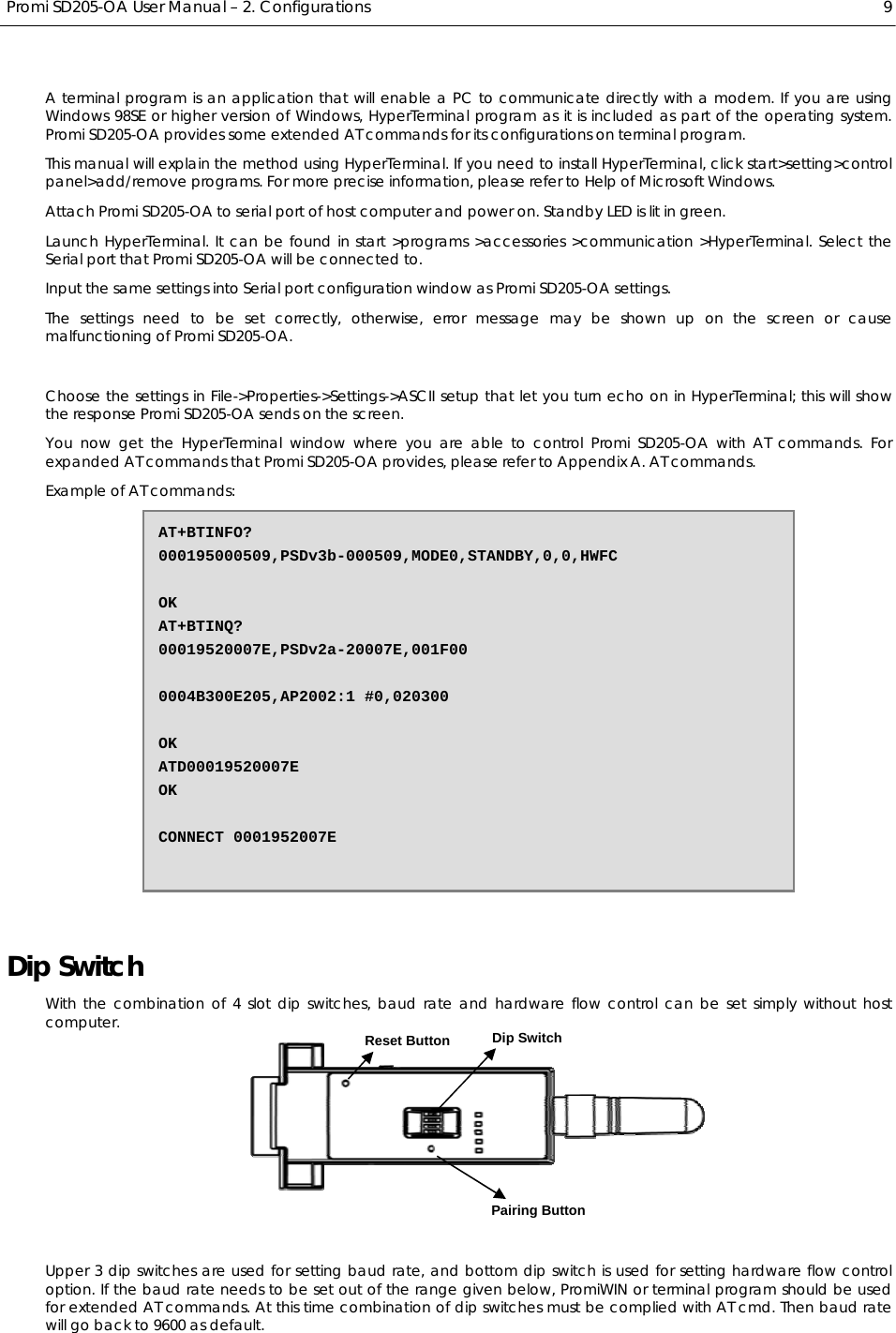 Promi SD205-OA User Manual – 2. Configurations 9

A terminal program is an application that will enable a PC to communicate directly with a modem. If you are using Windows 98SE or higher version of Windows, HyperTerminal program as it is included as part of the operating system. Promi SD205-OA provides some extended AT commands for its configurations on terminal program.

This manual will explain the method using HyperTerminal. If you need to install HyperTerminal, click start>setting>control panel>add/remove programs. For more precise information, please refer to Help of Microsoft Windows.

Attach Promi SD205-OA to serial port of host computer and power on. Standby LED is lit in green.

Launch HyperTerminal. It can be found in start >programs >accessories >communication >HyperTerminal. Select the Serial port that Promi SD205-OA will be connected to.

Input the same settings into Serial port configuration window as Promi SD205-OA settings.

The settings need to be set correctly, otherwise, error message may be shown up on the screen or cause malfunctioning of Promi SD205-OA.

Choose the settings in File->Properties->Settings->ASCII setup that let you turn echo on in HyperTerminal; this will show the response Promi SD205-OA sends on the screen.

You now get the HyperTerminal window where you are able to control Promi SD205-OA with AT commands. For expanded AT commands that Promi SD205-OA provides, please refer to Appendix A. AT commands.

Example of AT commands:

AT+BTINFO?
000195000509,PSDv3b-000509,MODE0,STANDBY,0,0,HWFC

OK
AT+BTINQ?
00019520007E,PSDv2a-20007E,001F00

0004B300E205,AP2002:1 #0,020300

OK
ATD00019520007E
OK

CONNECT 0001952007E

Dip Switch

With the combination of 4 slot dip switches, baud rate and hardware flow control can be set simply without host computer.

Reset Button Dip Switch

Pairing Button

Upper 3 dip switches are used for setting baud rate, and bottom dip switch is used for setting hardware flow control option. If the baud rate needs to be set out of the range given below, PromiWIN or terminal program should be used for extended AT commands. At this time combination of dip switches must be complied with AT cmd. Then baud rate will go back to 9600 as default.